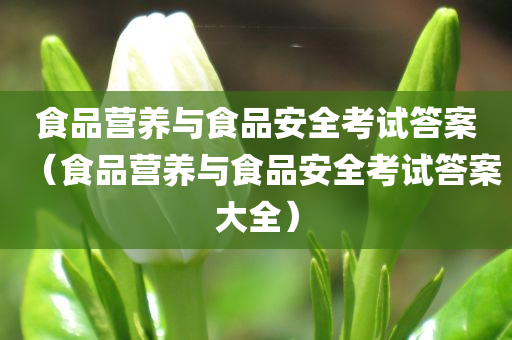 食品营养与食品安全考试答案（食品营养与食品安全考试答案大全）